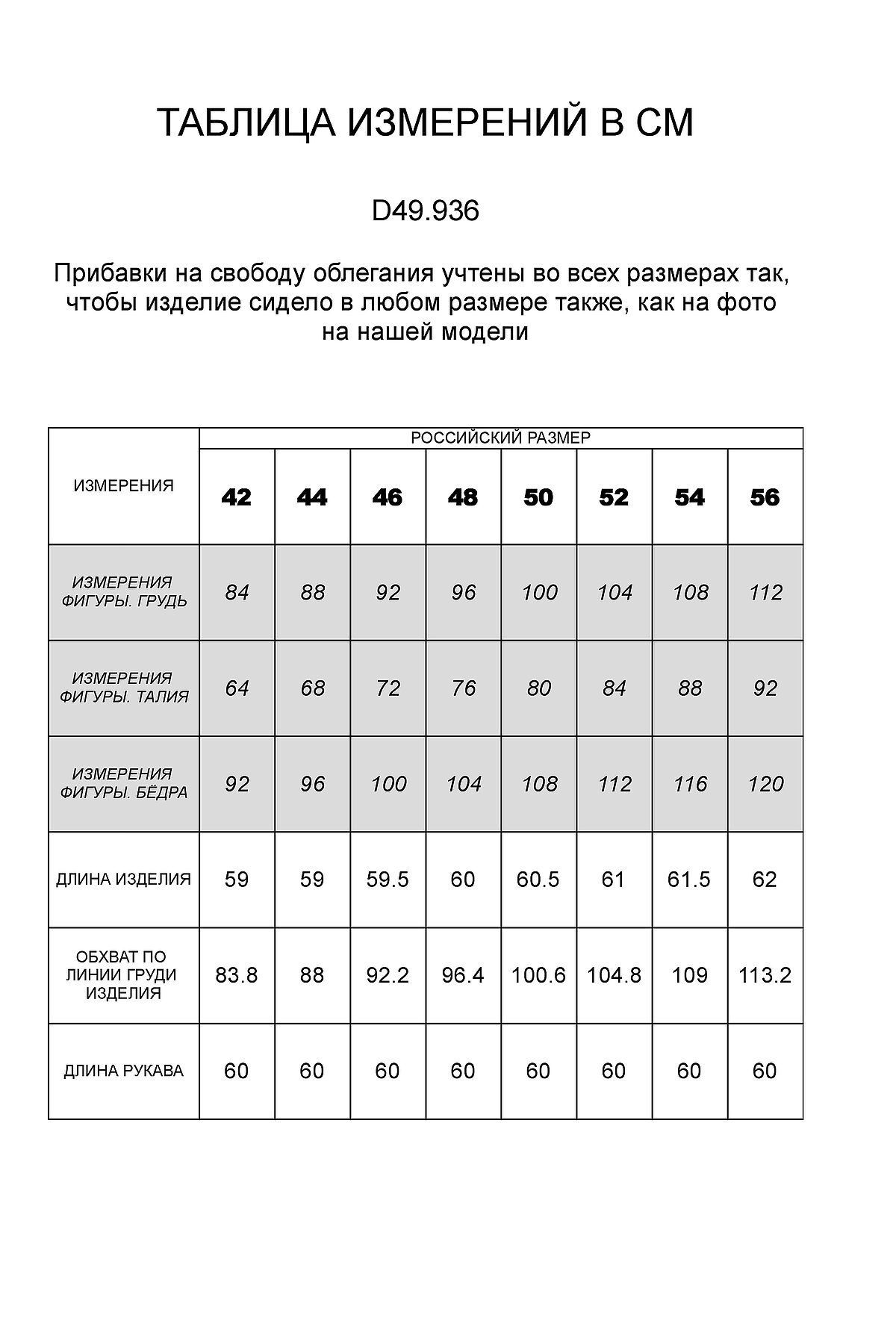 ТАБЛИЦА ИЗМЕРЕНИЙ В СМ

D49.936

Прибавки на свободу облегания учтены во всех размерах так, чтобы изделие сидело в любом размере также, как на фото на нашей модели

| ИЗМЕРЕНИЯ | РОССИЙСКИЙ РАЗМЕР | | | | | | | |
|---|---|---|---|---|---|---|---|---|
| | 42 | 44 | 46 | 48 | 50 | 52 | 54 | 56 |
| ИЗМЕРЕНИЯ ФИГУРЫ. ГРУДЬ | 84 | 88 | 92 | 96 | 100 | 104 | 108 | 112 |
| ИЗМЕРЕНИЯ ФИГУРЫ. ТАЛИЯ | 64 | 68 | 72 | 76 | 80 | 84 | 88 | 92 |
| ИЗМЕРЕНИЯ ФИГУРЫ. БЁДРА | 92 | 96 | 100 | 104 | 108 | 112 | 116 | 120 |
| ДЛИНА ИЗДЕЛИЯ | 59 | 59 | 59.5 | 60 | 60.5 | 61 | 61.5 | 62 |
| ОБХВАТ ПО ЛИНИИ ГРУДИ ИЗДЕЛИЯ | 83.8 | 88 | 92.2 | 96.4 | 100.6 | 104.8 | 109 | 113.2 |
| ДЛИНА РУКАВА | 60 | 60 | 60 | 60 | 60 | 60 | 60 | 60 |